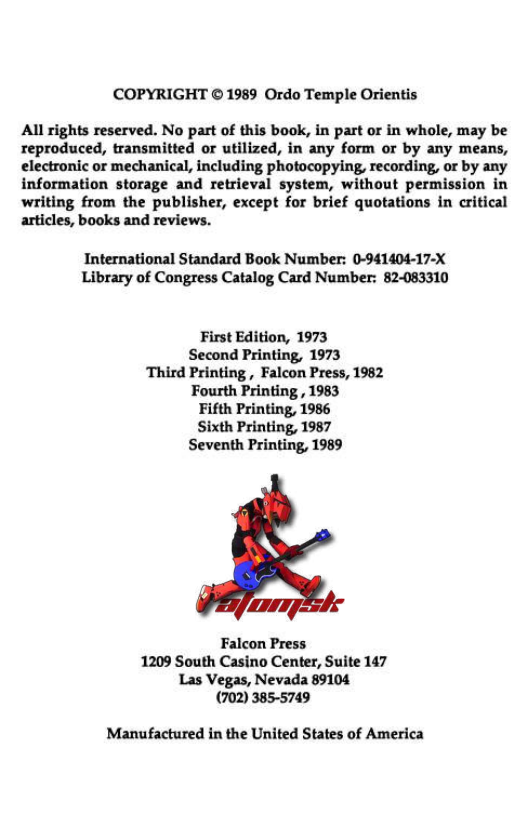 COPYRIGHT © 1989 Ordo Temple Orientis

All rights reserved. No part of this book, in part or in whole, may be reproduced, transmitted or utilized, in any form or by any means, electronic or mechanical, including photocopying, recording, or by any information storage and retrieval system, without permission in writing from the publisher, except for brief quotations in critical articles, books and reviews.

International Standard Book Number: 0-941404-17-X
Library of Congress Catalog Card Number: 82-083310

First Edition, 1973
Second Printing, 1973
Third Printing , Falcon Press, 1982
Fourth Printing , 1983
Fifth Printing, 1986
Sixth Printing, 1987
Seventh Printing, 1989

atomsk

Falcon Press
1209 South Casino Center, Suite 147
Las Vegas, Nevada 89104
(702) 385-5749

Manufactured in the United States of America